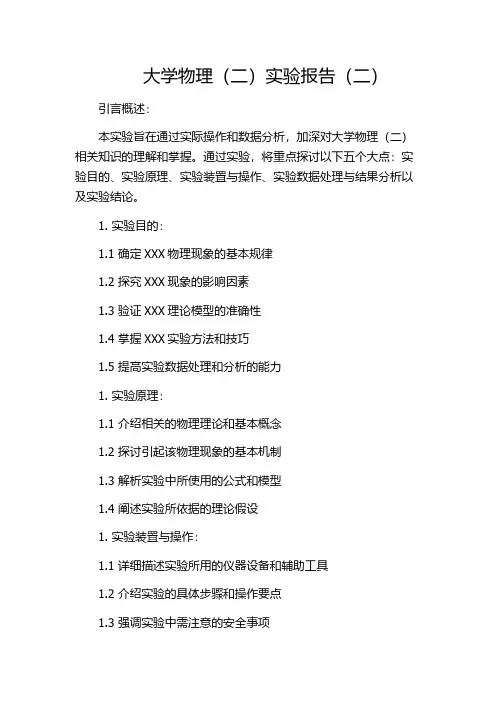 大学物理（二）实验报告（二）

引言概述：

本实验旨在通过实际操作和数据分析，加深对大学物理（二）相关知识的理解和掌握。通过实验，将重点探讨以下五个大点：实验目的、实验原理、实验装置与操作、实验数据处理与结果分析以及实验结论。

1. 实验目的：

1.1 确定 XXX 物理现象的基本规律

1.2 探究 XXX 现象的影响因素

1.3 验证 XXX 理论模型的准确性

1.4 掌握 XXX 实验方法和技巧

1.5 提高实验数据处理和分析的能力

1. 实验原理：

1.1 介绍相关的物理理论和基本概念

1.2 探讨引起该物理现象的基本机制

1.3 解析实验中所使用的公式和模型

1.4 阐述实验所依据的理论假设

1. 实验装置与操作：

1.1 详细描述实验所用的仪器设备和辅助工具

1.2 介绍实验的具体步骤和操作要点

1.3 强调实验中需注意的安全事项